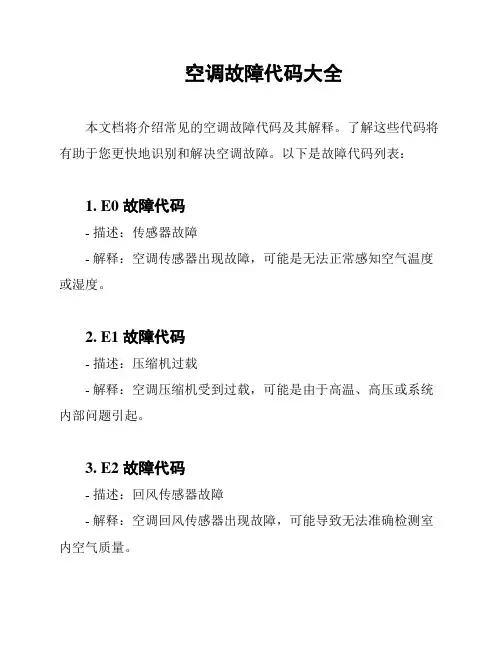 空调故障代码大全

本文档将介绍常见的空调故障代码及其解释。了解这些代码将有助于您更快地识别和解决空调故障。以下是故障代码列表：

1. E0 故障代码
- 描述：传感器故障
- 解释：空调传感器出现故障，可能是无法正常感知空气温度或湿度。

2. E1 故障代码
- 描述：压缩机过载
- 解释：空调压缩机受到过载，可能是由于高温、高压或系统内部问题引起。

3. E2 故障代码
- 描述：回风传感器故障
- 解释：空调回风传感器出现故障，可能导致无法准确检测室内空气质量。